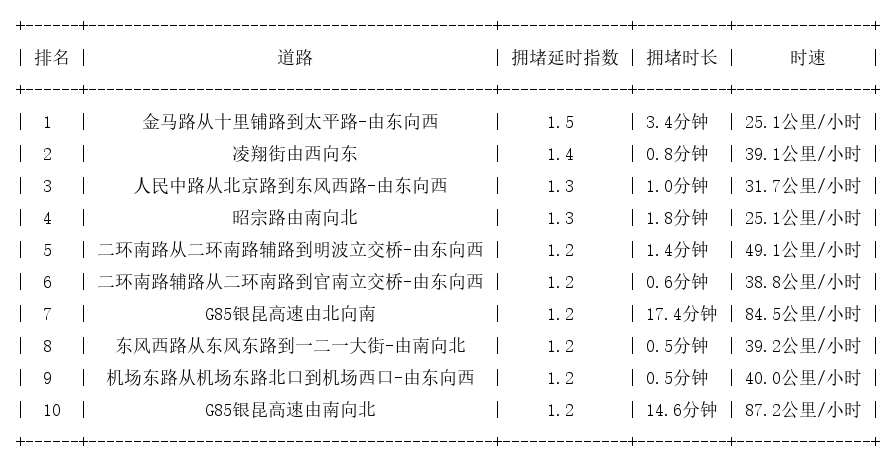 | 排名 | 道路 | 拥堵延时指数 | 拥堵时长 | 时速 |
|---|---|---|---|---|
| 1 | 金马路从十里铺路到太平路-由东向西 | 1.5 | 3.4分钟 | 25.1公里/小时 |
| 2 | 凌翔街由西向东 | 1.4 | 0.8分钟 | 39.1公里/小时 |
| 3 | 人民中路从北京路到东风西路-由东向西 | 1.3 | 1.0分钟 | 31.7公里/小时 |
| 4 | 昭宗路由南向北 | 1.3 | 1.8分钟 | 25.1公里/小时 |
| 5 | 二环南路从二环南路辅路到明波立交桥-由东向西 | 1.2 | 1.4分钟 | 49.1公里/小时 |
| 6 | 二环南路辅路从二环南路到官南立交桥-由东向西 | 1.2 | 0.6分钟 | 38.8公里/小时 |
| 7 | G85银昆高速由北向南 | 1.2 | 17.4分钟 | 84.5公里/小时 |
| 8 | 东风西路从东风东路到一二一大街-由南向北 | 1.2 | 0.5分钟 | 39.2公里/小时 |
| 9 | 机场东路从机场东路北口到机场西口-由东向西 | 1.2 | 0.5分钟 | 40.0公里/小时 |
| 10 | G85银昆高速由南向北 | 1.2 | 14.6分钟 | 87.2公里/小时 |